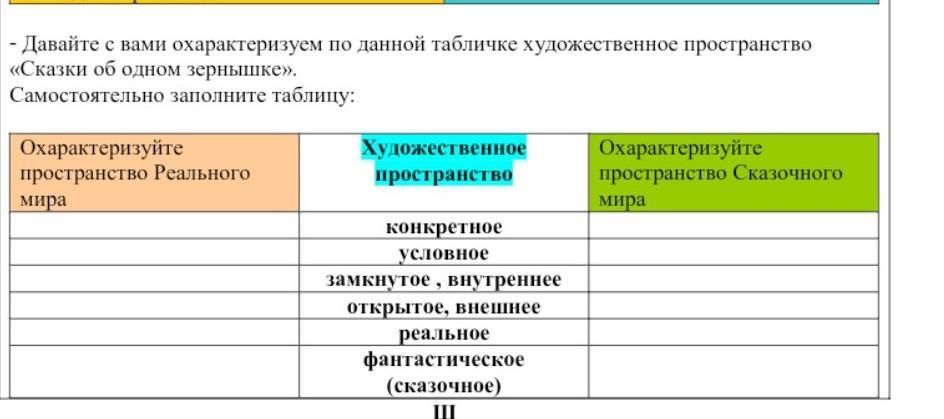 - Давайте с вами охарактеризуем по данной табличке художественное пространство «Сказки об одном зернышке».
Самостоятельно заполните таблицу:

| Охарактеризуйте пространство Реального мира | Художественное пространство | Охарактеризуйте пространство Сказочного мира |
|---|---|---|
| | конкретное | |
| | условное | |
| | замкнутое , внутреннее | |
| | открытое, внешнее | |
| | реальное | |
| | фантастическое (сказочное) | |

III